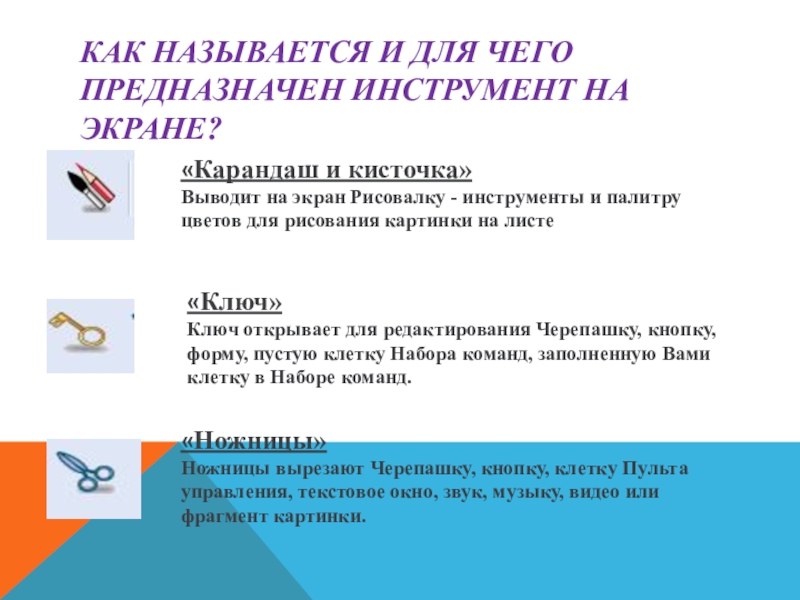 КАК НАЗЫВАЕТСЯ И ДЛЯ ЧЕГО ПРЕДНАЗНАЧЕН ИНСТРУМЕНТ НА ЭКРАНЕ?

«Карандаш и кисточка»
Выводит на экран Рисовалку - инструменты и палитру цветов для рисования картинки на листе

«Ключ»
Ключ открывает для редактирования Черепашку, кнопку, форму, пустую клетку Набора команд, заполненную Вами клетку в Наборе команд.

«Ножницы»
Ножницы вырезают Черепашку, кнопку, клетку Пульта управления, текстовое окно, звук, музыку, видео или фрагмент картинки.